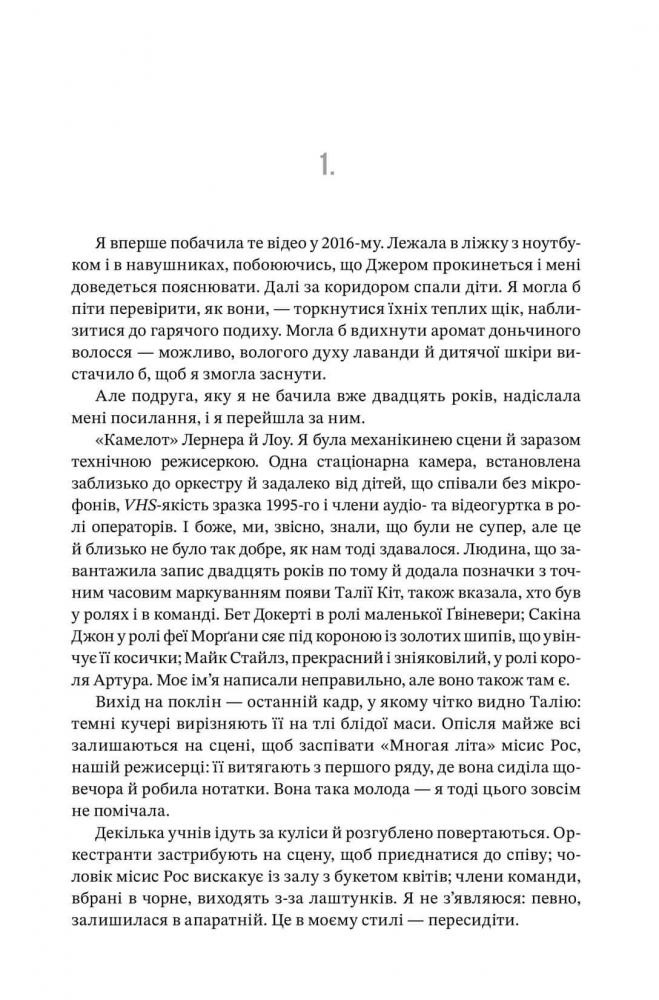 1.

Я вперше побачила те відео у 2016-му. Лежала в ліжку з ноутбуком і в навушниках, побоюючись, що Джером прокинеться і мені доведеться пояснювати. Далі за коридором спали діти. Я могла б піти перевірити, як вони, — торкнутися їхніх теплих щік, наблизитися до гарячого подиху. Могла б вдихнути аромат доньчиного волосся — можливо, вологого духу лаванди й дитячої шкіри вистачило б, щоб я змогла заснути.

Але подруга, яку я не бачила вже двадцять років, надіслала мені посилання, і я перейшла за ним.

«Камелот» Лернера й Лоу. Я була механікинею сцени й заразом технічною режисеркою. Одна стаціонарна камера, встановлена заблизько до оркестру й задалеко від дітей, що співали без мікрофонів, VHS-якість зразка 1995-го і члени аудіо- та відеогуртка в ролі операторів. І боже, ми, звісно, знали, що були не супер, але це й близько не було так добре, як нам тоді здавалося. Людина, що завантажила запис двадцять років по тому й додала позначки з точним часовим маркуванням появи Талії Кіт, також вказала, хто був у ролях і в команді. Бет Докерті в ролі маленької Ґвіневери; Сакіна Джон у ролі феї Морґани сяє під короною із золотих шипів, що увінчує її косички; Майк Стайлз, прекрасний і зніяковілий, у ролі короля Артура. Моє ім'я написали неправильно, але воно також там є.

Вихід на поклін — останній кадр, у якому чітко видно Талію: темні кучері вирізняють її на тлі блідої маси. Опісля майже всі залишаються на сцені, щоб заспівати «Многая літа» місис Рос, нашій режисерці: її витягають з першого ряду, де вона сиділа щовечора й робила нотатки. Вона така молода — я тоді цього зовсім не помічала.

Декілька учнів ідуть за куліси й розгублено повертаються. Оркестранти застрибують на сцену, щоб приєднатися до співу; чоловік місис Рос вискакує із залу з букетом квітів; члени команди, вбрані в чорне, виходять з-за лаштунків. Я не з'являюся: певно, залишилася в апаратній. Це в моєму стилі — пересидіти.